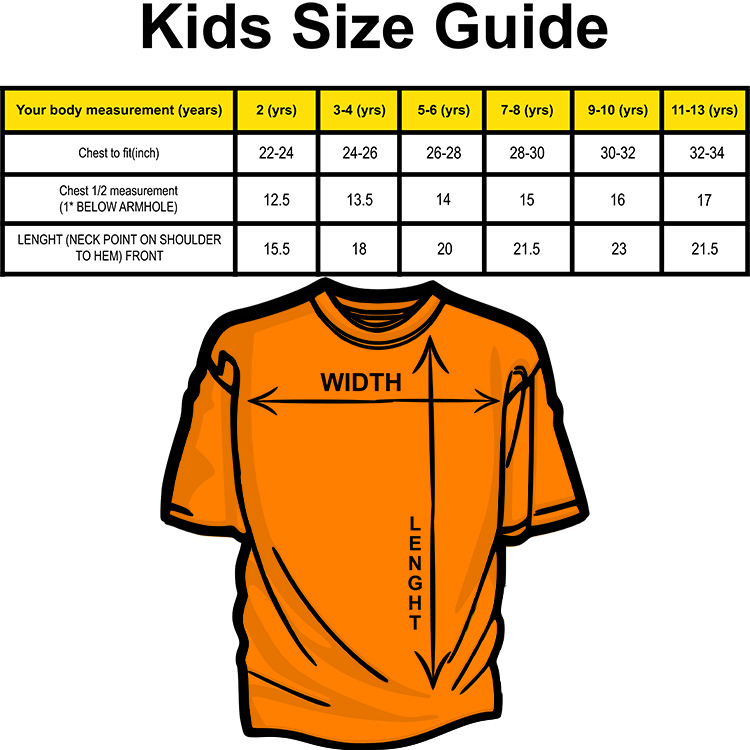 Kids Size Guide

| Your body measurement (years) | 2 (yrs) | 3-4 (yrs) | 5-6 (yrs) | 7-8 (yrs) | 9-10 (yrs) | 11-13 (yrs) |
|---|---|---|---|---|---|---|
| Chest to fit(inch) | 22-24 | 24-26 | 26-28 | 28-30 | 30-32 | 32-34 |
| Chest 1/2 measurement (1* BELOW ARMHOLE) | 12.5 | 13.5 | 14 | 15 | 16 | 17 |
| LENGHT (NECK POINT ON SHOULDER TO HEM) FRONT | 15.5 | 18 | 20 | 21.5 | 23 | 21.5 |

WIDTH

LENGHT